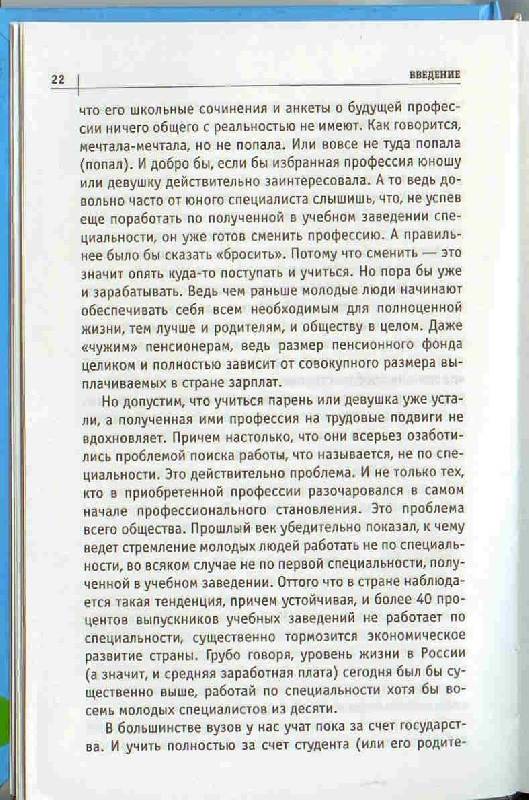 22 ВВЕДЕНИЕ

что его школьные сочинения и анкеты о будущей профессии ничего общего с реальностью не имеют. Как говорится, мечтала-мечтала, но не попала. Или вовсе не туда попала (попал). И добро бы, если бы избранная профессия юношу или девушку действительно заинтересовала. А то ведь довольно часто от юного специалиста слышишь, что, не успев еще поработать по полученной в учебном заведении специальности, он уже готов сменить профессию. А правильнее было бы сказать «бросить». Потому что сменить — это значит опять куда-то поступать и учиться. Но пора бы уже и зарабатывать. Ведь чем раньше молодые люди начинают обеспечивать себя всем необходимым для полноценной жизни, тем лучше и родителям, и обществу в целом. Даже «чужим» пенсионерам, ведь размер пенсионного фонда целиком и полностью зависит от совокупного размера выплачиваемых в стране зарплат.

Но допустим, что учиться парень или девушка уже устали, а полученная ими профессия на трудовые подвиги не вдохновляет. Причем настолько, что они всерьез озаботились проблемой поиска работы, что называется, не по специальности. Это действительно проблема. И не только тех, кто в приобретенной профессии разочаровался в самом начале профессионального становления. Это проблема всего общества. Прошлый век убедительно показал, к чему ведет стремление молодых людей работать не по специальности, во всяком случае не по первой специальности, полученной в учебном заведении. Оттого что в стране наблюдается такая тенденция, причем устойчивая, и более 40 процентов выпускников учебных заведений не работает по специальности, существенно тормозится экономическое развитие страны. Грубо говоря, уровень жизни в России (а значит, и средняя заработная плата) сегодня был бы существенно выше, работай по специальности хотя бы восемь молодых специалистов из десяти.

В большинстве вузов у нас учат пока за счет государства. И учить полностью за счет студента (или его родите-